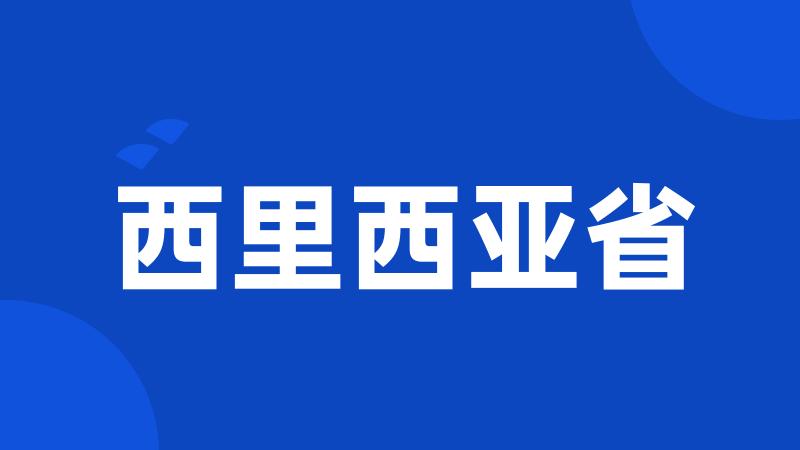 西里西亚省